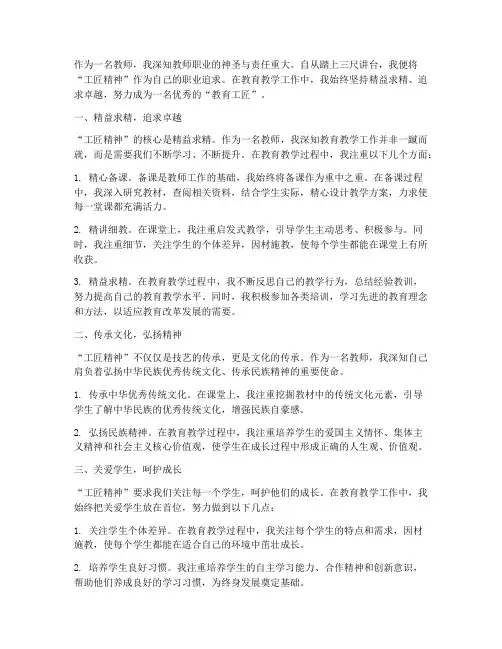 作为一名教师，我深知教师职业的神圣与责任重大。自从踏上三尺讲台，我便将“工匠精神”作为自己的职业追求。在教育教学工作中，我始终坚持精益求精、追求卓越，努力成为一名优秀的“教育工匠”。

一、精益求精，追求卓越

“工匠精神”的核心是精益求精。作为一名教师，我深知教育教学工作并非一蹴而就，而是需要我们不断学习、不断提升。在教育教学过程中，我注重以下几个方面：

1. 精心备课。备课是教师工作的基础，我始终将备课作为重中之重。在备课过程中，我深入研究教材，查阅相关资料，结合学生实际，精心设计教学方案，力求使每一堂课都充满活力。

2. 精讲细教。在课堂上，我注重启发式教学，引导学生主动思考、积极参与。同时，我注重细节，关注学生的个体差异，因材施教，使每个学生都能在课堂上有所收获。

3. 精益求精。在教育教学过程中，我不断反思自己的教学行为，总结经验教训，努力提高自己的教育教学水平。同时，我积极参加各类培训，学习先进的教育理念和方法，以适应教育改革发展的需要。

二、传承文化，弘扬精神

“工匠精神”不仅仅是技艺的传承，更是文化的传承。作为一名教师，我深知自己肩负着弘扬中华民族优秀传统文化、传承民族精神的重要使命。

1. 传承中华优秀传统文化。在课堂上，我注重挖掘教材中的传统文化元素，引导学生了解中华民族的优秀传统文化，增强民族自豪感。

2. 弘扬民族精神。在教育教学过程中，我注重培养学生的爱国主义情怀、集体主义精神和社会主义核心价值观，使学生在成长过程中形成正确的人生观、价值观。

三、关爱学生，呵护成长

“工匠精神”要求我们关注每一个学生，呵护他们的成长。在教育教学工作中，我始终把关爱学生放在首位，努力做到以下几点：

1. 关注学生个体差异。在教育教学过程中，我关注每个学生的特点和需求，因材施教，使每个学生都能在适合自己的环境中茁壮成长。

2. 培养学生良好习惯。我注重培养学生的自主学习能力、合作精神和创新意识，帮助他们养成良好的学习习惯，为终身发展奠定基础。